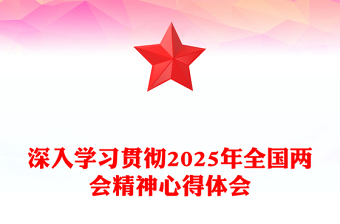 深入学习贯彻2025年全国两会精神心得体会